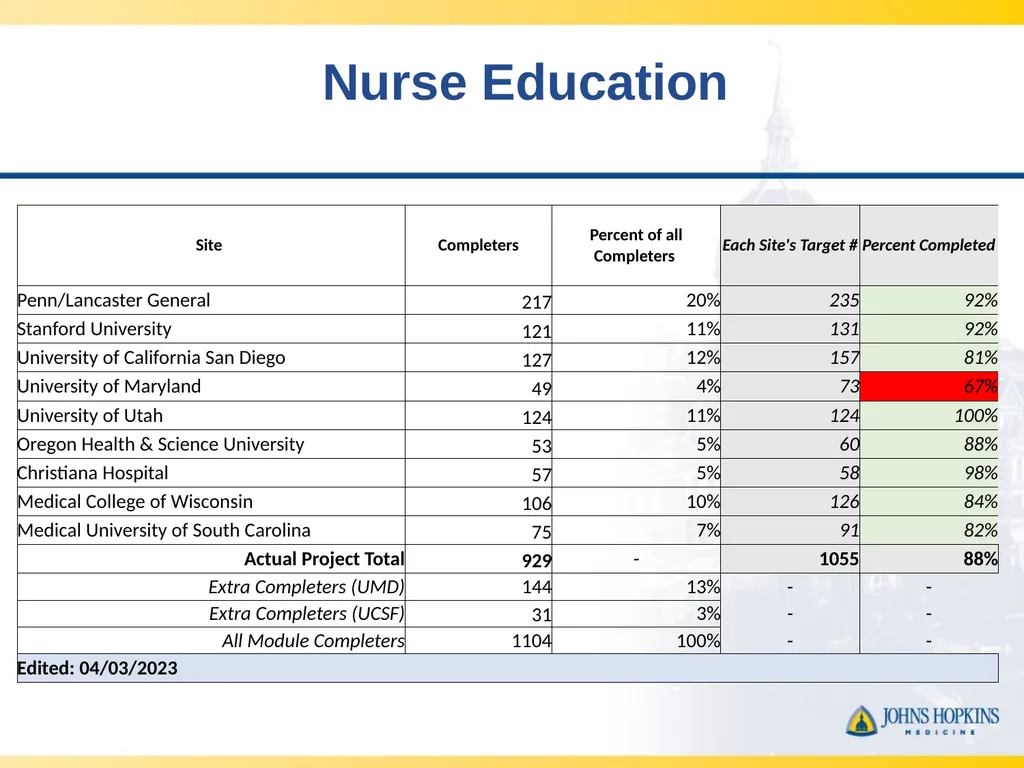 Nurse Education

| Site | Completers | Percent of all Completers | Each Site's Target # | Percent Completed |
|---|---|---|---|---|
| Penn/Lancaster General | 217 | 20% | 235 | 92% |
| Stanford University | 121 | 11% | 131 | 92% |
| University of California San Diego | 127 | 12% | 157 | 81% |
| University of Maryland | 49 | 4% | 73 | 67% |
| University of Utah | 124 | 11% | 124 | 100% |
| Oregon Health & Science University | 53 | 5% | 60 | 88% |
| Christiana Hospital | 57 | 5% | 58 | 98% |
| Medical College of Wisconsin | 106 | 10% | 126 | 84% |
| Medical University of South Carolina | 75 | 7% | 91 | 82% |
| Actual Project Total | 929 | - | 1055 | 88% |
| Extra Completers (UMD) | 144 | 13% | - | - |
| Extra Completers (UCSF) | 31 | 3% | - | - |
| All Module Completers | 1104 | 100% | - | - |
| Edited: 04/03/2023 | | | | |

JOHNS HOPKINS
MEDICINE